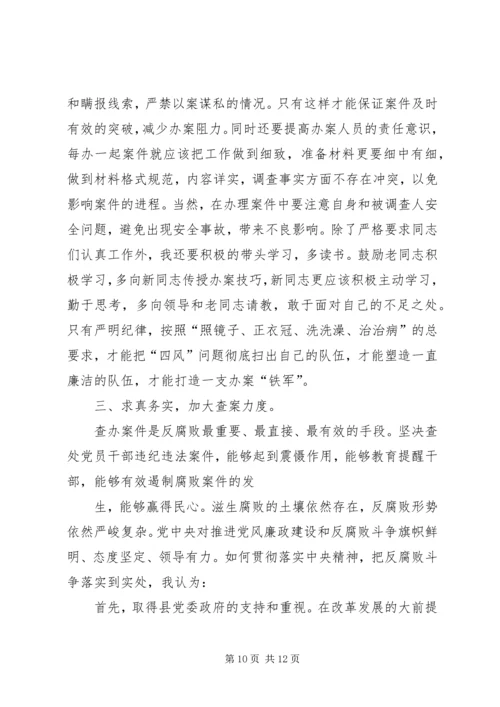 和瞒报线索，严禁以案谋私的情况。只有这样才能保证案件及时有效的突破，减少办案阻力。同时还要提高办案人员的责任意识，每办一起案件就应该把工作做到细致，准备材料更要细中有细，做到材料格式规范，内容详实，调查事实方面不存在冲突，以免影响案件的进程。当然，在办理案件中要注意自身和被调查人安全问题，避免出现安全事故，带来不良影响。除了严格要求同志们认真工作外，我还要积极的带头学习，多读书。鼓励老同志积极学习，多向新同志传授办案技巧，新同志更应该积极主动学习，勤于思考，多向领导和老同志请教，敢于面对自己的不足之处。只有严明纪律，按照“照镜子、正衣冠、洗洗澡、治治病”的总要求，才能把“四风”问题彻底扫出自己的队伍，才能塑造一直廉洁的队伍，才能打造一支办案“铁军”。

三、求真务实，加大查案力度。

查办案件是反腐败最重要、最直接、最有效的手段。坚决查处党员干部违纪违法案件，能够起到震慑作用，能够教育提醒干部，能够有效遏制腐败案件的发

生，能够赢得民心。滋生腐败的土壤依然存在，反腐败形势依然严峻复杂。党中央对推进党风廉政建设和反腐败斗争旗帜鲜明、态度坚定、领导有力。如何贯彻落实中央精神，把反腐败斗争落实到实处，我认为：

首先，取得县党委政府的支持和重视。在改革发展的大前提

第 10 页 共 12 页